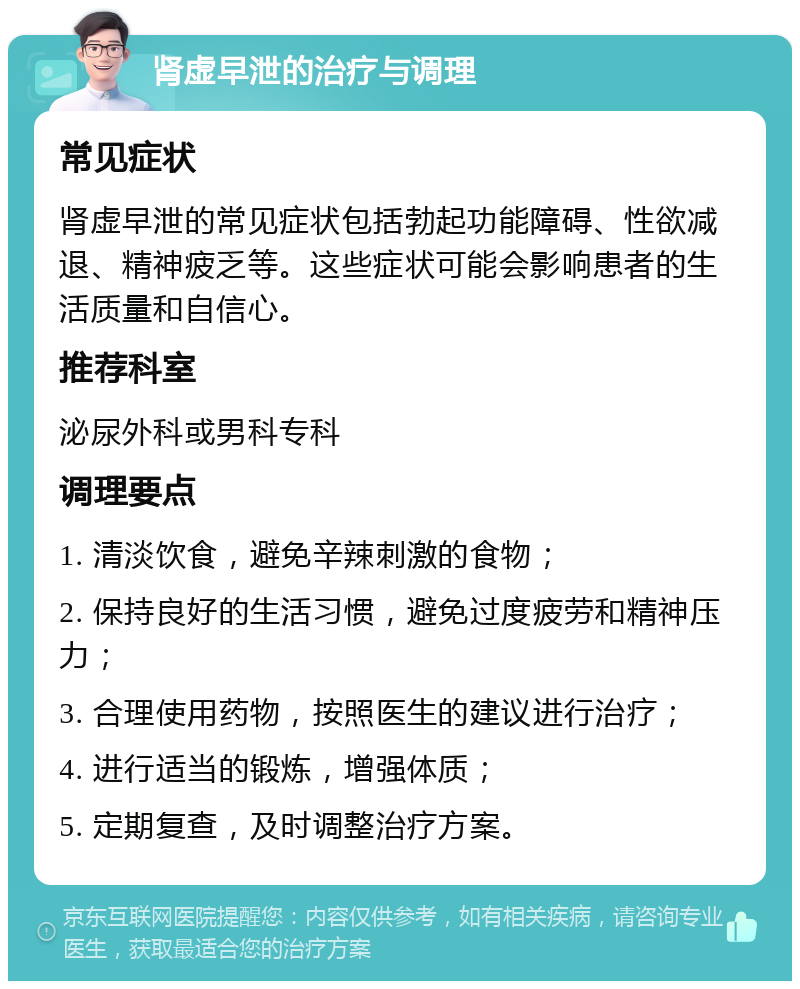 肾虚早泄的治疗与调理

常见症状

肾虚早泄的常见症状包括勃起功能障碍、性欲减退、精神疲乏等。这些症状可能会影响患者的生活质量和自信心。

推荐科室

泌尿外科或男科专科

调理要点

1. 清淡饮食，避免辛辣刺激的食物；

2. 保持良好的生活习惯，避免过度疲劳和精神压力；

3. 合理使用药物，按照医生的建议进行治疗；

4. 进行适当的锻炼，增强体质；

5. 定期复查，及时调整治疗方案。

京东互联网医院提醒您：内容仅供参考，如有相关疾病，请咨询专业医生，获取最适合您的治疗方案